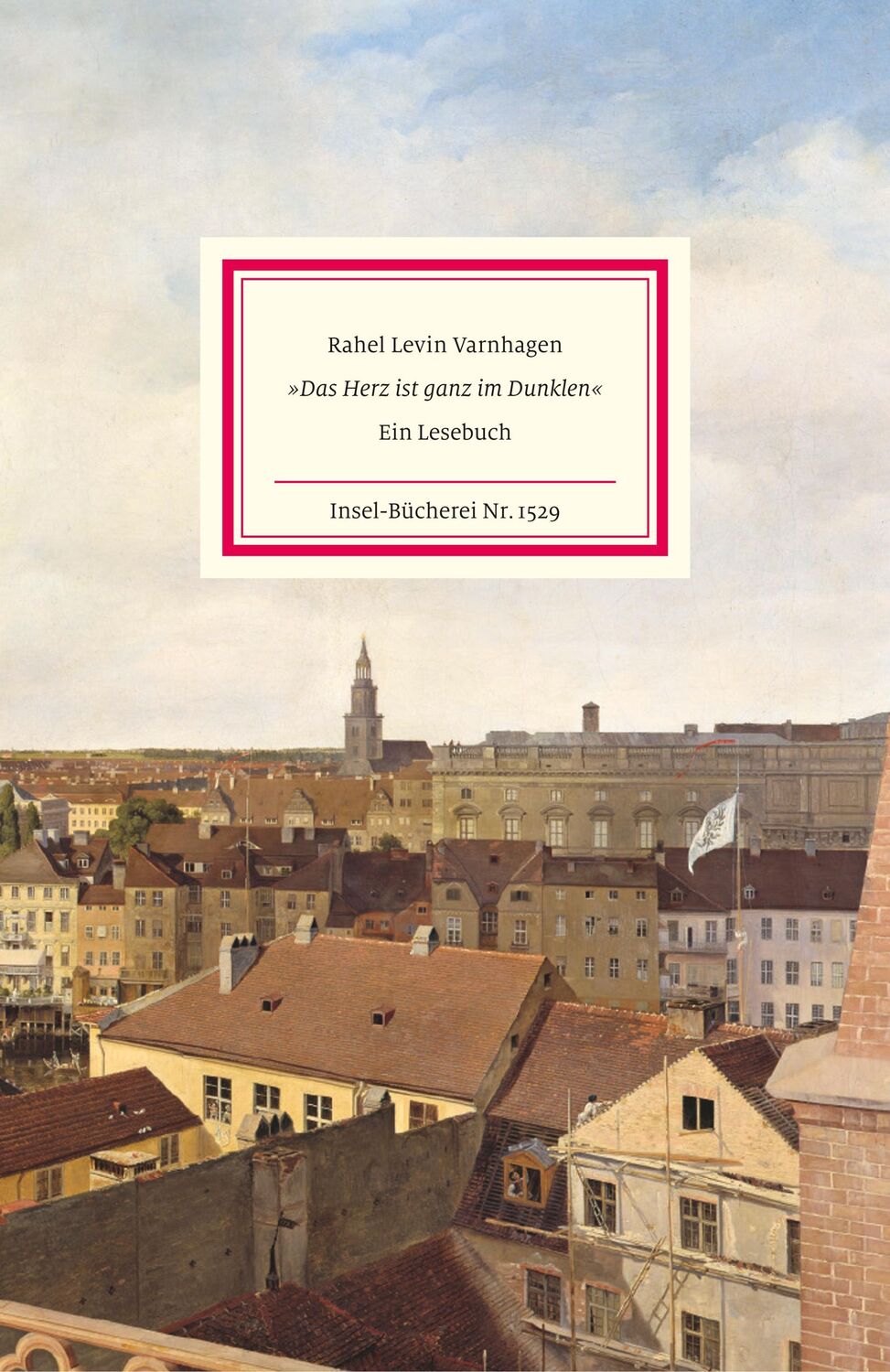 Rahel Levin Varnhagen

»Das Herz ist ganz im Dunklen«

Ein Lesebuch

Insel-Bücherei Nr. 1529